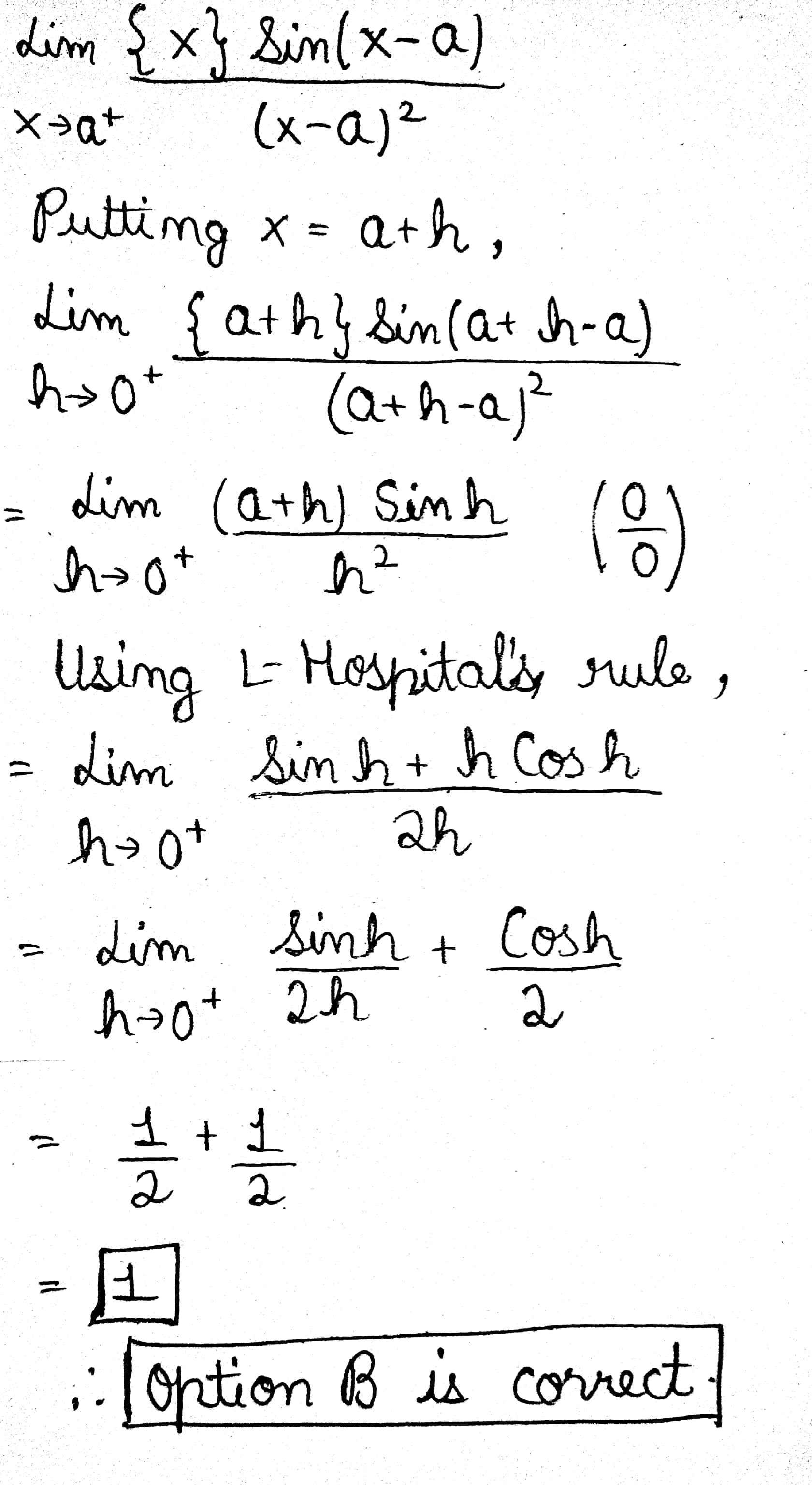 $\lim_{x \to a^+} \frac{\{x\} \sin(x-a)}{(x-a)^2}$

Putting $x = a+h$,

$\lim_{h \to 0^+} \frac{\{a+h\} \sin(a+h-a)}{(a+h-a)^2}$

$= \lim_{h \to 0^+} \frac{(a+h) \sin h}{h^2}$ $\left(\frac{0}{0}\right)$

Using L-Hospital's rule,

$= \lim_{h \to 0^+} \frac{\sin h + h \cos h}{2h}$

$= \lim_{h \to 0^+} \frac{\sin h}{2h} + \frac{\cos h}{2}$

$= \frac{1}{2} + \frac{1}{2}$

$= \boxed{1}$

$\therefore$ Option B is correct.